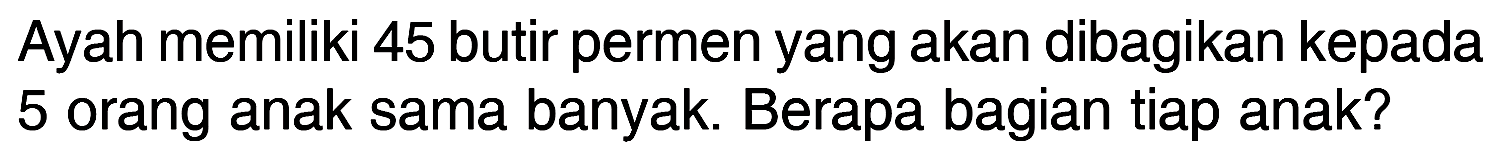 Ayah memiliki 45 butir permen yang akan dibagikan kepada 5 orang anak sama banyak. Berapa bagian tiap anak?